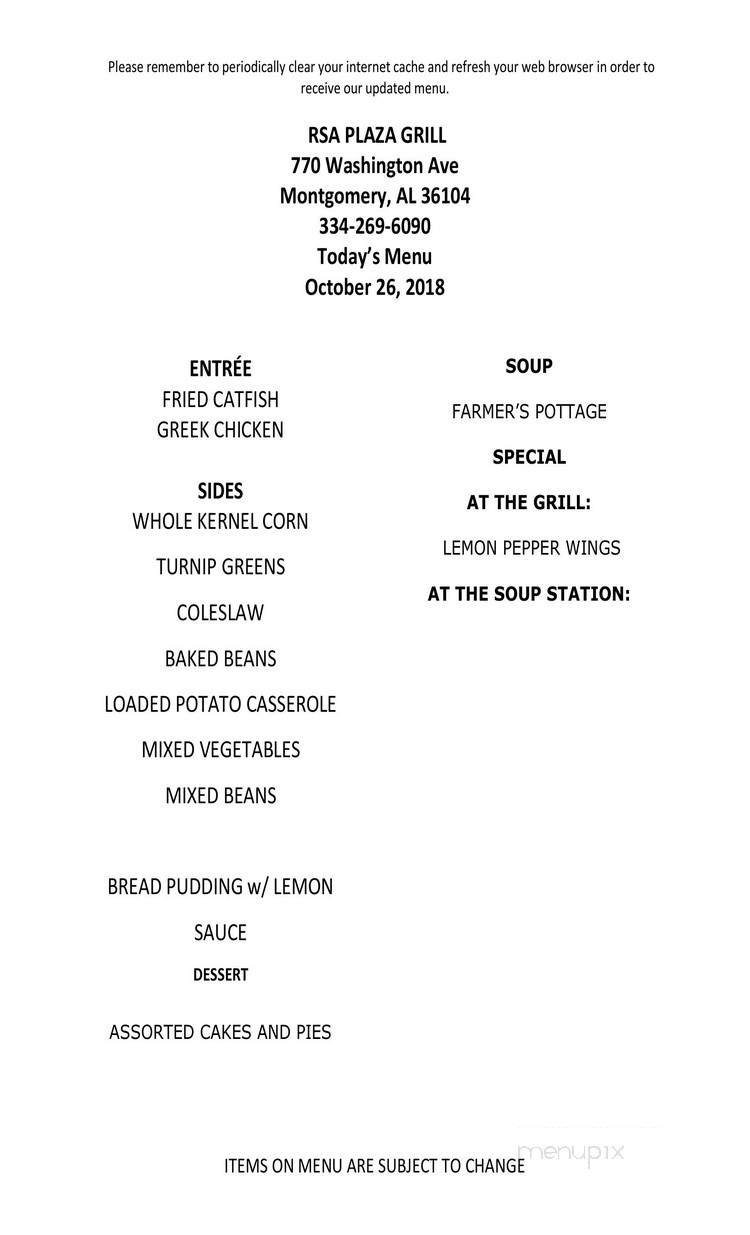 Please remember to periodically clear your internet cache and refresh your web browser in order to receive our updated menu.

RSA PLAZA GRILL
770 Washington Ave
Montgomery, AL 36104
334-269-6090
Today's Menu
October 26, 2018

ENTRÉE
FRIED CATFISH
GREEK CHICKEN

SIDES
WHOLE KERNEL CORN

TURNIP GREENS

COLESLAW

BAKED BEANS

LOADED POTATO CASSEROLE

MIXED VEGETABLES

MIXED BEANS

BREAD PUDDING w/ LEMON

SAUCE

DESSERT

ASSORTED CAKES AND PIES

SOUP

FARMER'S POTTAGE

SPECIAL

AT THE GRILL:

LEMON PEPPER WINGS

AT THE SOUP STATION:

ITEMS ON MENU ARE SUBJECT TO CHANGE

menupix